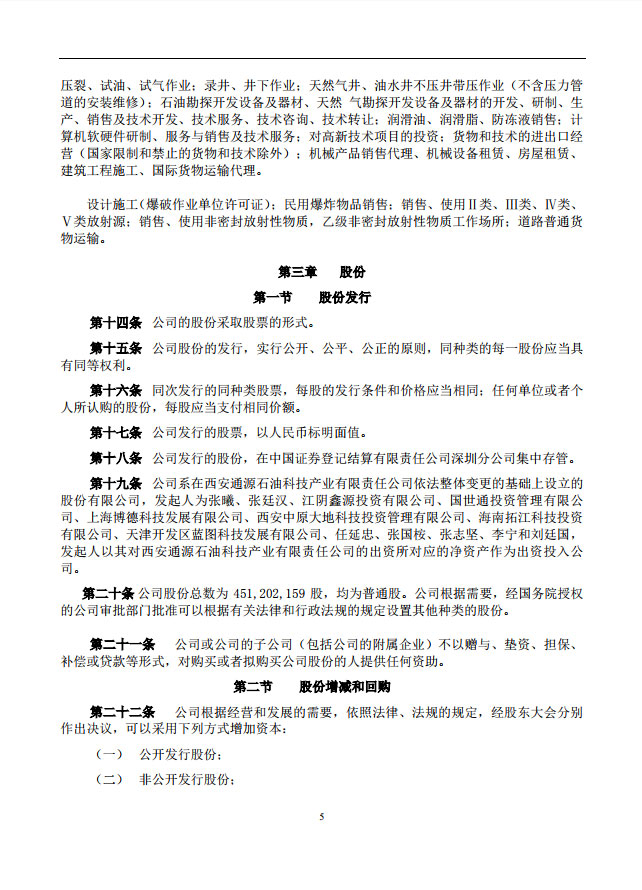 压裂、试油、试气作业；录井、井下作业；天然气井、油水井不压井带压作业（不含压力管道的安装维修）；石油勘探开发设备及器材、天然 气勘探开发设备及器材的开发、研制、生产、销售及技术开发、技术服务、技术咨询、技术转让；润滑油、润滑脂、防冻液销售；计算机软硬件研制、服务与销售及技术服务；对高新技术项目的投资；货物和技术的进出口经营（国家限制和禁止的货物和技术除外）；机械产品销售代理、机械设备租赁、房屋租赁、建筑工程施工、国际货物运输代理。

设计施工(爆破作业单位许可证)；民用爆炸物品销售；销售、使用Ⅱ类、Ⅲ类、Ⅳ类、Ⅴ类放射源；销售、使用非密封放射性物质，乙级非密封放射性物质工作场所；道路普通货物运输。

第三章 股份

第一节 股份发行

第十四条 公司的股份采取股票的形式。

第十五条 公司股份的发行，实行公开、公平、公正的原则，同种类的每一股份应当具有同等权利。

第十六条 同次发行的同种类股票，每股的发行条件和价格应当相同；任何单位或者个人所认购的股份，每股应当支付相同价额。

第十七条 公司发行的股票，以人民币标明面值。

第十八条 公司发行的股份，在中国证券登记结算有限责任公司深圳分公司集中存管。

第十九条 公司系在西安通源石油科技产业有限责任公司依法整体变更的基础上设立的股份有限公司，发起人为张曦、张廷汉、江阴鑫源投资有限公司、国世通投资管理有限公司、上海博德科技发展有限公司、西安中原大地科技投资管理有限公司、海南拓江科技投资有限公司、天津开发区蓝图科技发展有限公司、任延忠、张国桉、张志坚、李宁和刘廷国，发起人以其对西安通源石油科技产业有限责任公司的出资所对应的净资产作为出资投入公司。

第二十条 公司股份总数为 451,202,159 股，均为普通股。公司根据需要，经国务院授权的公司审批部门批准可以根据有关法律和行政法规的规定设置其他种类的股份。

第二十一条 公司或公司的子公司（包括公司的附属企业）不以赠与、垫资、担保、补偿或贷款等形式，对购买或者拟购买公司股份的人提供任何资助。

第二节 股份增减和回购

第二十二条 公司根据经营和发展的需要，依照法律、法规的规定，经股东大会分别作出决议，可以采用下列方式增加资本：

（一） 公开发行股份；

（二） 非公开发行股份；

5